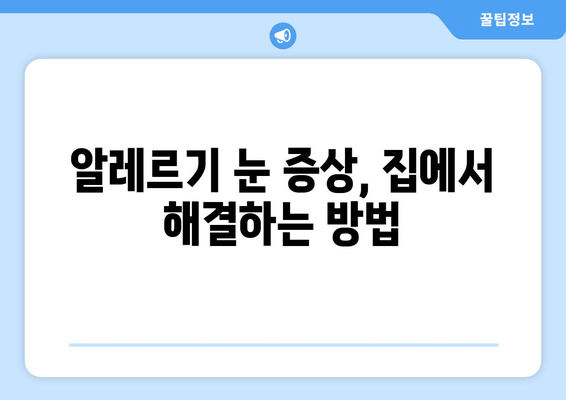 꿀팁정보

알레르기 눈 증상, 집에서 해결하는 방법